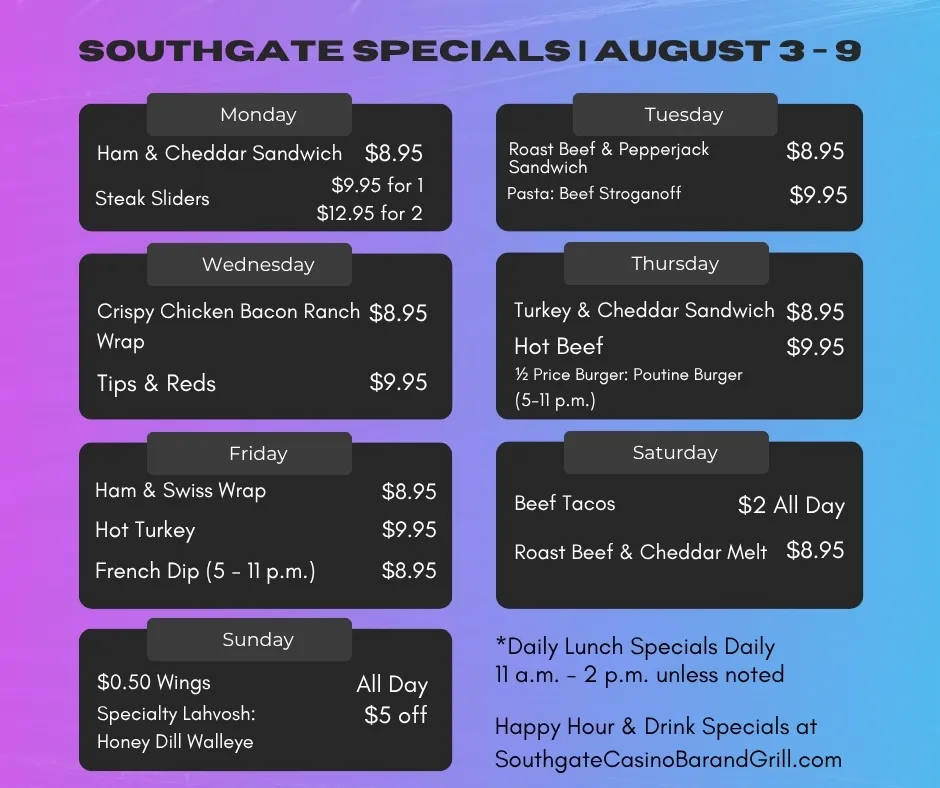 SOUTHGATE SPECIALS | AUGUST 3 - 9

Monday

Ham & Cheddar Sandwich $8.95

Steak Sliders $9.95 for 1
$12.95 for 2

Wednesday

Crispy Chicken Bacon Ranch Wrap $8.95

Tips & Reds $9.95

Friday

Ham & Swiss Wrap $8.95

Hot Turkey $9.95

French Dip (5 - 11 p.m.) $8.95

Sunday

$0.50 Wings All Day

Specialty Lahvosh: Honey Dill Walleye $5 off

Tuesday

Roast Beef & Pepperjack Sandwich $8.95

Pasta: Beef Stroganoff $9.95

Thursday

Turkey & Cheddar Sandwich $8.95

Hot Beef $9.95

½ Price Burger: Poutine Burger (5-11 p.m.)

Saturday

Beef Tacos $2 All Day

Roast Beef & Cheddar Melt $8.95

*Daily Lunch Specials Daily
11 a.m. - 2 p.m. unless noted

Happy Hour & Drink Specials at
SouthgateCasinoBarandGrill.com